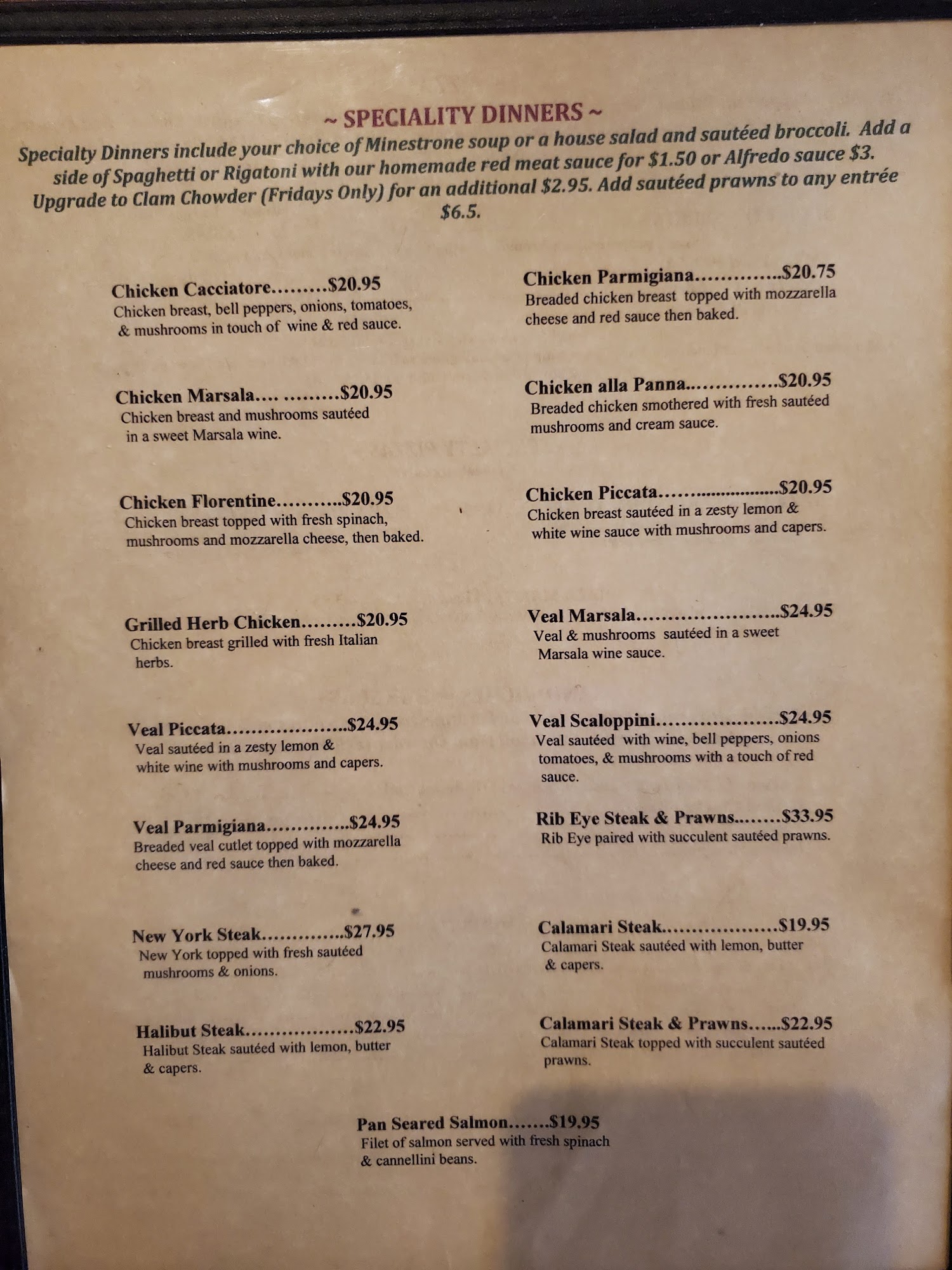 ~ SPECIALITY DINNERS ~

Specialty Dinners include your choice of Minestrone soup or a house salad and sautéed broccoli. Add a side of Spaghetti or Rigatoni with our homemade red meat sauce for $1.50 or Alfredo sauce $3. Upgrade to Clam Chowder (Fridays Only) for an additional $2.95. Add sautéed prawns to any entrée $6.5.

Chicken Cacciatore $20.95
Chicken breast, bell peppers, onions, tomatoes, & mushrooms in touch of wine & red sauce.

Chicken Marsala $20.95
Chicken breast and mushrooms sautéed in a sweet Marsala wine.

Chicken Florentine $20.95
Chicken breast topped with fresh spinach, mushrooms and mozzarella cheese, then baked.

Grilled Herb Chicken $20.95
Chicken breast grilled with fresh Italian herbs.

Veal Piccata $24.95
Veal sautéed in a zesty lemon & white wine with mushrooms and capers.

Veal Parmigiana $24.95
Breaded veal cutlet topped with mozzarella cheese and red sauce then baked.

New York Steak $27.95
New York topped with fresh sautéed mushrooms & onions.

Halibut Steak $22.95
Halibut Steak sautéed with lemon, butter & capers.

Chicken Parmigiana $20.75
Breaded chicken breast topped with mozzarella cheese and red sauce then baked.

Chicken alla Panna $20.95
Breaded chicken smothered with fresh sautéed mushrooms and cream sauce.

Chicken Piccata $20.95
Chicken breast sautéed in a zesty lemon & white wine sauce with mushrooms and capers.

Veal Marsala $24.95
Veal & mushrooms sautéed in a sweet Marsala wine sauce.

Veal Scaloppini $24.95
Veal sautéed with wine, bell peppers, onions tomatoes, & mushrooms with a touch of red sauce.

Rib Eye Steak & Prawns $33.95
Rib Eye paired with succulent sautéed prawns.

Calamari Steak $19.95
Calamari Steak sautéed with lemon, butter & capers.

Calamari Steak & Prawns $22.95
Calamari Steak topped with succulent sautéed prawns.

Pan Seared Salmon $19.95
Filet of salmon served with fresh spinach & cannellini beans.